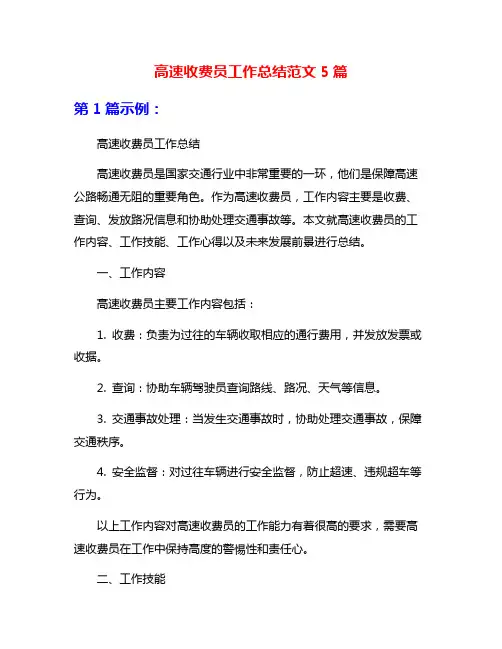 高速收费员工作总结范文 5 篇

第 1 篇示例：

高速收费员工作总结

高速收费员是国家交通行业中非常重要的一环，他们是保障高速公路畅通无阻的重要角色。作为高速收费员，工作内容主要是收费、查询、发放路况信息和协助处理交通事故等。本文就高速收费员的工作内容、工作技能、工作心得以及未来发展前景进行总结。

一、工作内容

高速收费员主要工作内容包括：

1. 收费：负责为过往的车辆收取相应的通行费用，并发放发票或收据。

2. 查询：协助车辆驾驶员查询路线、路况、天气等信息。

3. 交通事故处理：当发生交通事故时，协助处理交通事故，保障交通秩序。

4. 安全监督：对过往车辆进行安全监督，防止超速、违规超车等行为。

以上工作内容对高速收费员的工作能力有着很高的要求，需要高速收费员在工作中保持高度的警惕性和责任心。

二、工作技能